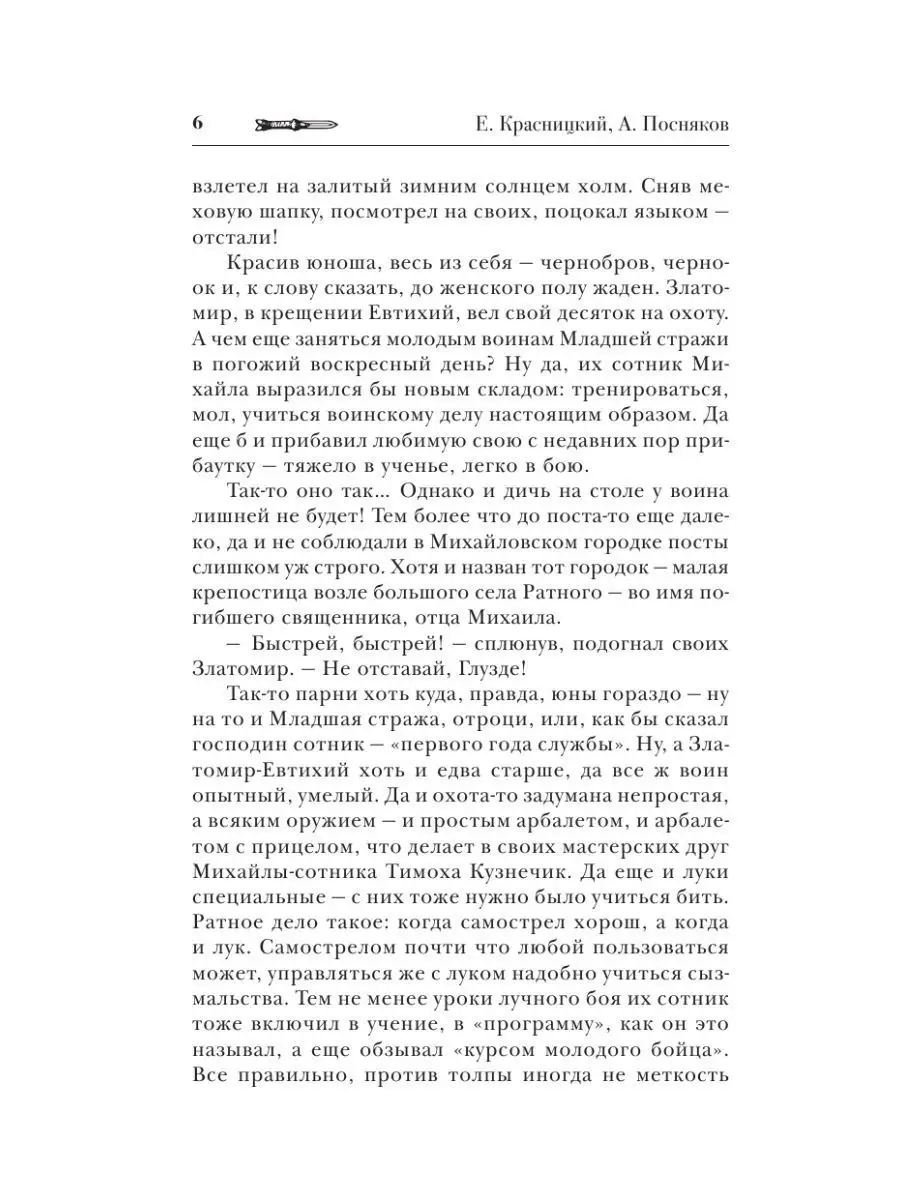 6 Е. Красницкий, А. Посняков

взлетел на залитый зимним солнцем холм. Сняв меховую шапку, посмотрел на своих, поцокал языком — отстали!

Красив юноша, весь из себя — чернобров, черноок и, к слову сказать, до женского полу жаден. Златомир, в крещении Евтихий, вел свой десяток на охоту. А чем еще заняться молодым воинам Младшей стражи в погожий воскресный день? Ну да, их сотник Михайла выразился бы новым складом: тренироваться, мол, учиться воинскому делу настоящим образом. Да еще б и прибавил любимую свою с недавних пор прибаутку — тяжело в ученье, легко в бою.

Так-то оно так... Однако и дичь на столе у воина лишней не будет! Тем более что до поста-то еще далеко, да и не соблюдали в Михайловском городке посты слишком уж строго. Хотя и назван тот городок — малая крепостица возле большого села Ратного — во имя погибшего священника, отца Михаила.

— Быстрей, быстрей! — сплюнув, подогнал своих Златомир. — Не отставай, Глузде!

Так-то парни хоть куда, правда, юны гораздо — ну на то и Младшая стража, отроци, или, как бы сказал господин сотник — «первого года службы». Ну, а Златомир-Евтихий хоть и едва старше, да все ж воин опытный, умелый. Да и охота-то задумана непростая, а всяким оружием — и простым арбалетом, и арбалетом с прицелом, что делает в своих мастерских друг Михайлы-сотника Тимоха Кузнечик. Да еще и луки специальные — с них тоже нужно было учиться бить. Ратное дело такое: когда самострел хорош, а когда и лук. Самострелом почти что любой пользоваться может, управляться же с луком надобно учиться сызмальства. Тем не менее уроки лучного боя их сотник тоже включил в учение, в «программу», как он это называл, а еще обзывал «курсом молодого бойца». Все правильно, против толпы иногда не меткость